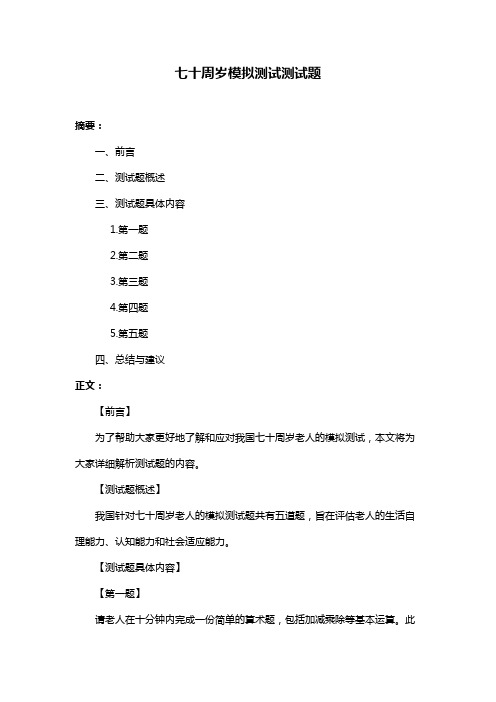 七十周岁模拟测试测试题

摘要：

一、前言

二、测试题概述

三、测试题具体内容

1.第一题

2.第二题

3.第三题

4.第四题

5.第五题

四、总结与建议

正文：

【前言】

为了帮助大家更好地了解和应对我国七十周岁老人的模拟测试，本文将为大家详细解析测试题的内容。

【测试题概述】

我国针对七十周岁老人的模拟测试题共有五道题，旨在评估老人的生活自理能力、认知能力和社会适应能力。

【测试题具体内容】

【第一题】

请老人在十分钟内完成一份简单的算术题，包括加减乘除等基本运算。此